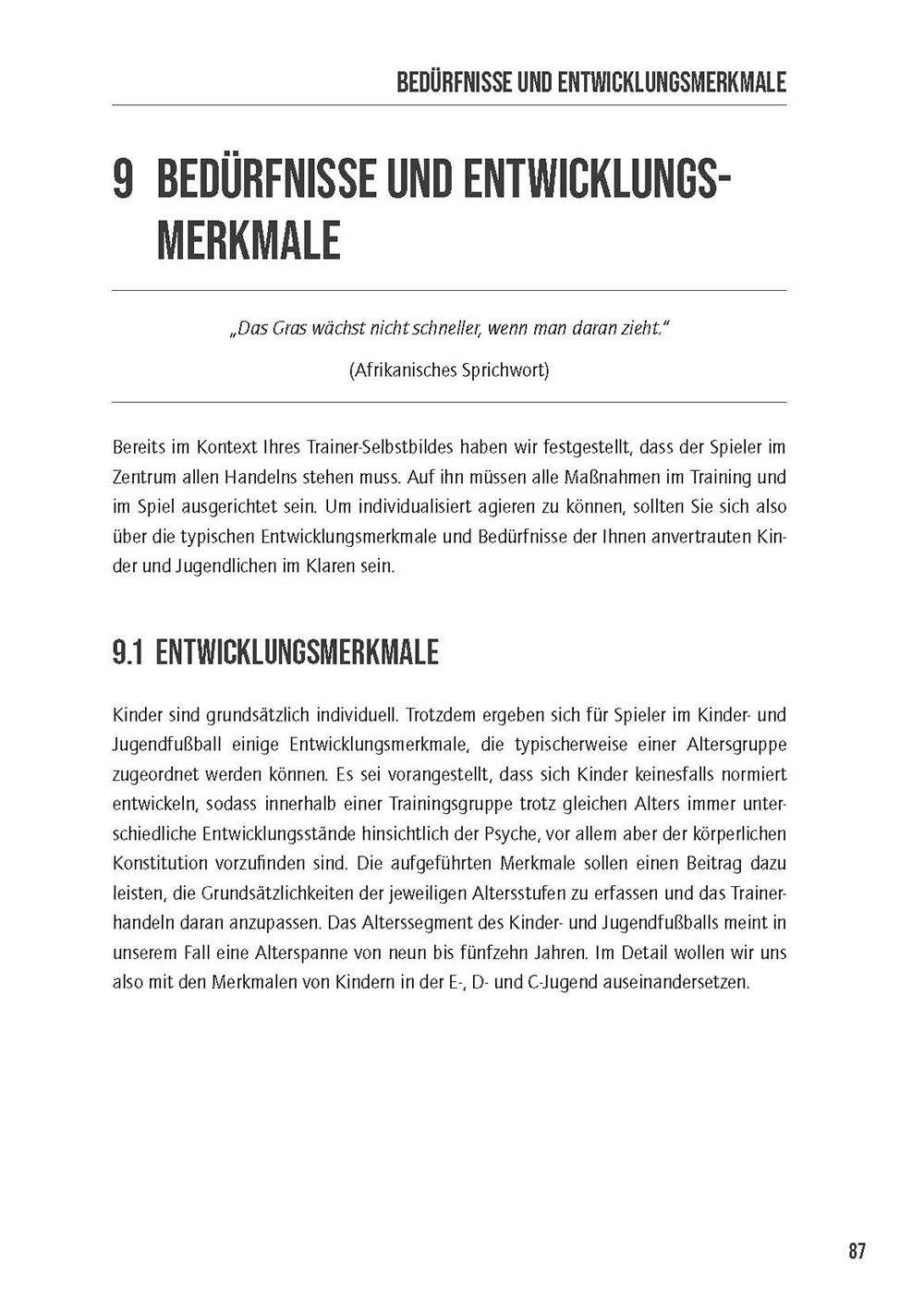 BEDÜRFNISSE UND ENTWICKLUNGSMERKMALE

9 BEDÜRFNISSE UND ENTWICKLUNGSMERKMALE

„Das Gras wächst nicht schneller, wenn man daran zieht."

(Afrikanisches Sprichwort)

Bereits im Kontext Ihres Trainer-Selbstbildes haben wir festgestellt, dass der Spieler im Zentrum allen Handelns stehen muss. Auf ihn müssen alle Maßnahmen im Training und im Spiel ausgerichtet sein. Um individualisiert agieren zu können, sollten Sie sich also über die typischen Entwicklungsmerkmale und Bedürfnisse der Ihnen anvertrauten Kinder und Jugendlichen im Klaren sein.

9.1 ENTWICKLUNGSMERKMALE

Kinder sind grundsätzlich individuell. Trotzdem ergeben sich für Spieler im Kinder- und Jugendfußball einige Entwicklungsmerkmale, die typischerweise einer Altersgruppe zugeordnet werden können. Es sei vorangestellt, dass sich Kinder keinesfalls normiert entwickeln, sodass innerhalb einer Trainingsgruppe trotz gleichen Alters immer unterschiedliche Entwicklungsstände hinsichtlich der Psyche, vor allem aber der körperlichen Konstitution vorzufinden sind. Die aufgeführten Merkmale sollen einen Beitrag dazu leisten, die Grundsätzlichkeiten der jeweiligen Altersstufen zu erfassen und das Trainerhandeln daran anzupassen. Das Alterssegment des Kinder- und Jugendfußballs meint in unserem Fall eine Alterspanne von neun bis fünfzehn Jahren. Im Detail wollen wir uns also mit den Merkmalen von Kindern in der E-, D- und C-Jugend auseinandersetzen.

87